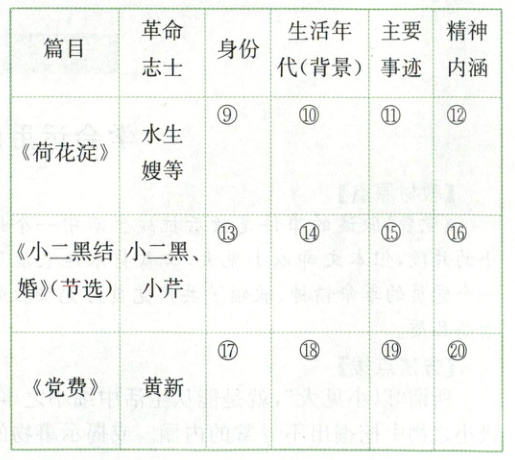 | 篇目 | 革命志士 | 身份 | 生活年代(背景) | 主要事迹 | 精神内涵 |
|---|---|---|---|---|---|
| 《荷花淀》 | 水生嫂等 | ⑨ | ⑩ | ⑪ | ⑫ |
| 《小二黑结婚》(节选) | 小二黑、小芹 | ⑬ | ⑭ | ⑮ | ⑯ |
| 《党费》 | 黄新 | ⑰ | ⑱ | ⑲ | ⑳ |